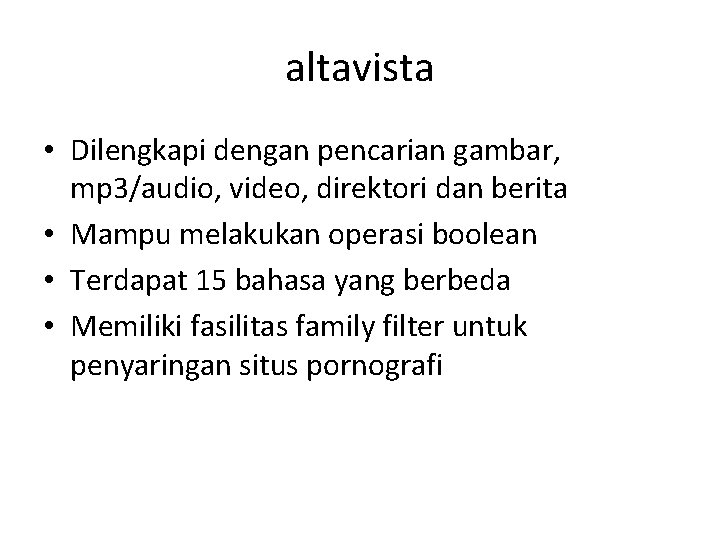 altavista

• Dilengkapi dengan pencarian gambar, mp3/audio, video, direktori dan berita
• Mampu melakukan operasi boolean
• Terdapat 15 bahasa yang berbeda
• Memiliki fasilitas family filter untuk penyaringan situs pornografi